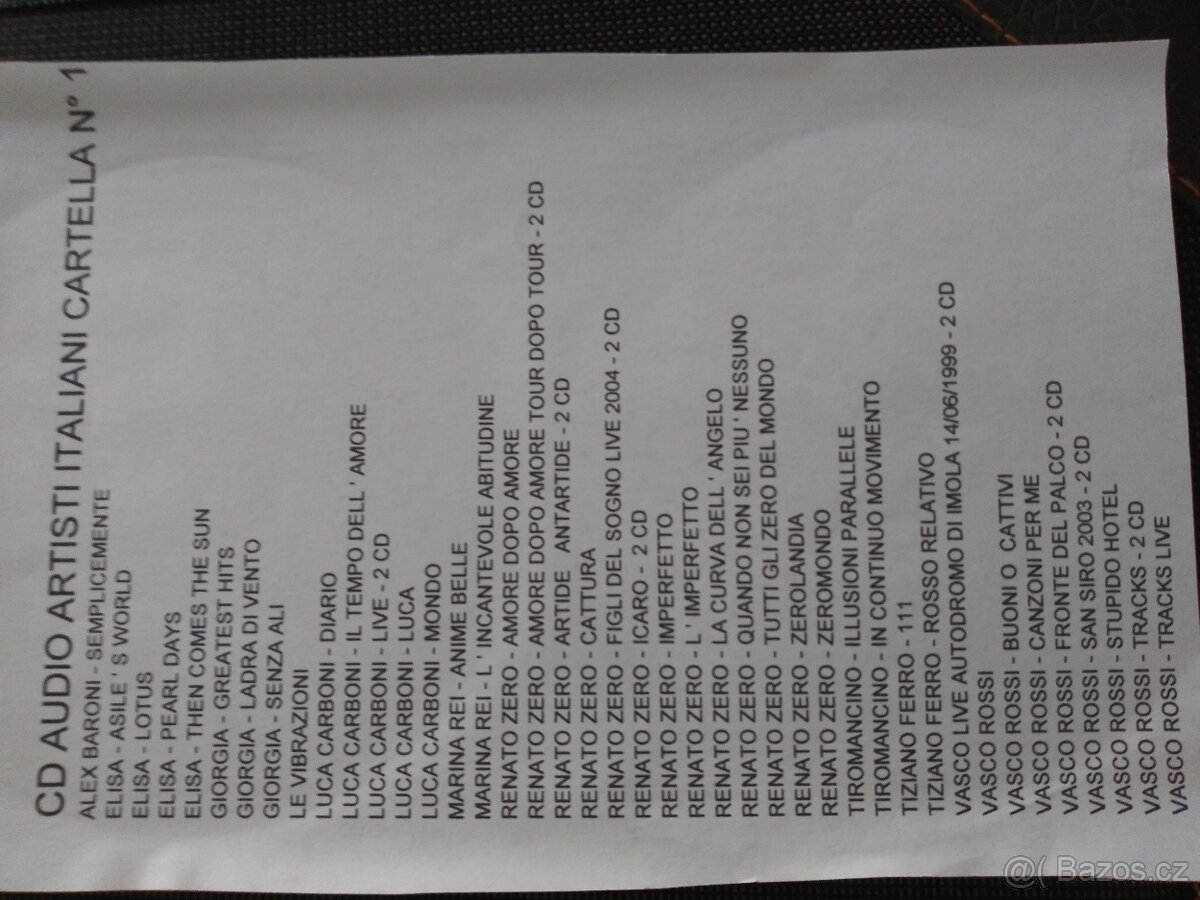 CD AUDIO ARTISTI ITALIANI CARTELLA N° 1

ALEX BARONI - SEMPLICEMENTE
ELISA - ASILE ' S WORLD
ELISA - LOTUS
ELISA - PEARL DAYS
ELISA - THEN COMES THE SUN
GIORGIA - GREATEST HITS
GIORGIA - LADRA DI VENTO
GIORGIA - SENZA ALI
LE VIBRAZIONI
LUCA CARBONI - DIARIO
LUCA CARBONI - IL TEMPO DELL ' AMORE
LUCA CARBONI - LIVE - 2 CD
LUCA CARBONI - LUCA
LUCA CARBONI - MONDO
MARINA REI - ANIME BELLE
MARINA REI - L ' INCANTEVOLE ABITUDINE
RENATO ZERO - AMORE DOPO AMORE
RENATO ZERO - AMORE DOPO AMORE TOUR DOPO TOUR - 2 CD
RENATO ZERO - ARTIDE ANTARTIDE - 2 CD
RENATO ZERO - CATTURA
RENATO ZERO - FIGLI DEL SOGNO LIVE 2004 - 2 CD
RENATO ZERO - ICARO - 2 CD
RENATO ZERO - IMPERFETTO
RENATO ZERO - L ' IMPERFETTO
RENATO ZERO - LA CURVA DELL ' ANGELO
RENATO ZERO - QUANDO NON SEI PIU ' NESSUNO
RENATO ZERO - TUTTI GLI ZERO DEL MONDO
RENATO ZERO - ZEROLANDIA
RENATO ZERO - ZEROMONDO
TIROMANCINO - ILLUSIONI PARALLELE
TIROMANCINO - IN CONTINUO MOVIMENTO
TIZIANO FERRO - 111
TIZIANO FERRO - ROSSO RELATIVO
VASCO LIVE AUTODROMO DI IMOLA 14/06/1999 - 2 CD
VASCO ROSSI
VASCO ROSSI - BUONI O CATTIVI
VASCO ROSSI - CANZONI PER ME
VASCO ROSSI - FRONTE DEL PALCO - 2 CD
VASCO ROSSI - SAN SIRO 2003 - 2 CD
VASCO ROSSI - STUPIDO HOTEL
VASCO ROSSI - TRACKS - 2 CD
VASCO ROSSI - TRACKS LIVE

Bazos.cz